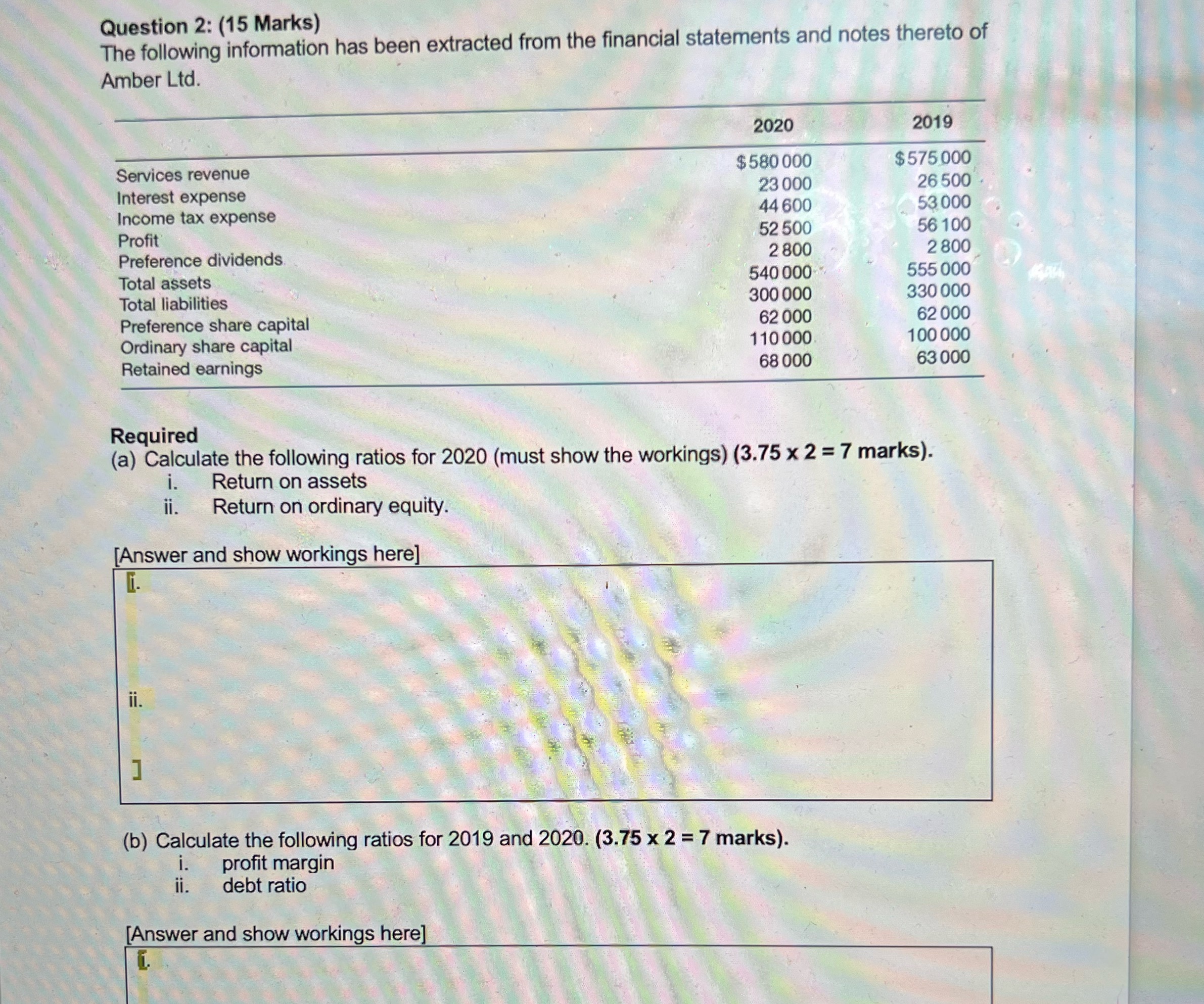 Question 2: (15 Marks)
The following information has been extracted from the financial statements and notes thereto of Amber Ltd.

|  | 2020 | 2019 |
|---|---|---|
| Services revenue | $580 000 | $575 000 |
| Interest expense | 23 000 | 26 500 |
| Income tax expense | 44 600 | 53 000 |
| Profit | 52 500 | 56 100 |
| Preference dividends | 2 800 | 2 800 |
| Total assets | 540 000 | 555 000 |
| Total liabilities | 300 000 | 330 000 |
| Preference share capital | 62 000 | 62 000 |
| Ordinary share capital | 110 000 | 100 000 |
| Retained earnings | 68 000 | 63 000 |

Required
(a) Calculate the following ratios for 2020 (must show the workings) (3.75 x 2 = 7 marks).
i. Return on assets
ii. Return on ordinary equity.

[Answer and show workings here]
[i.

ii.

]

(b) Calculate the following ratios for 2019 and 2020. (3.75 x 2 = 7 marks).
i. profit margin
ii. debt ratio

[Answer and show workings here]
[i.